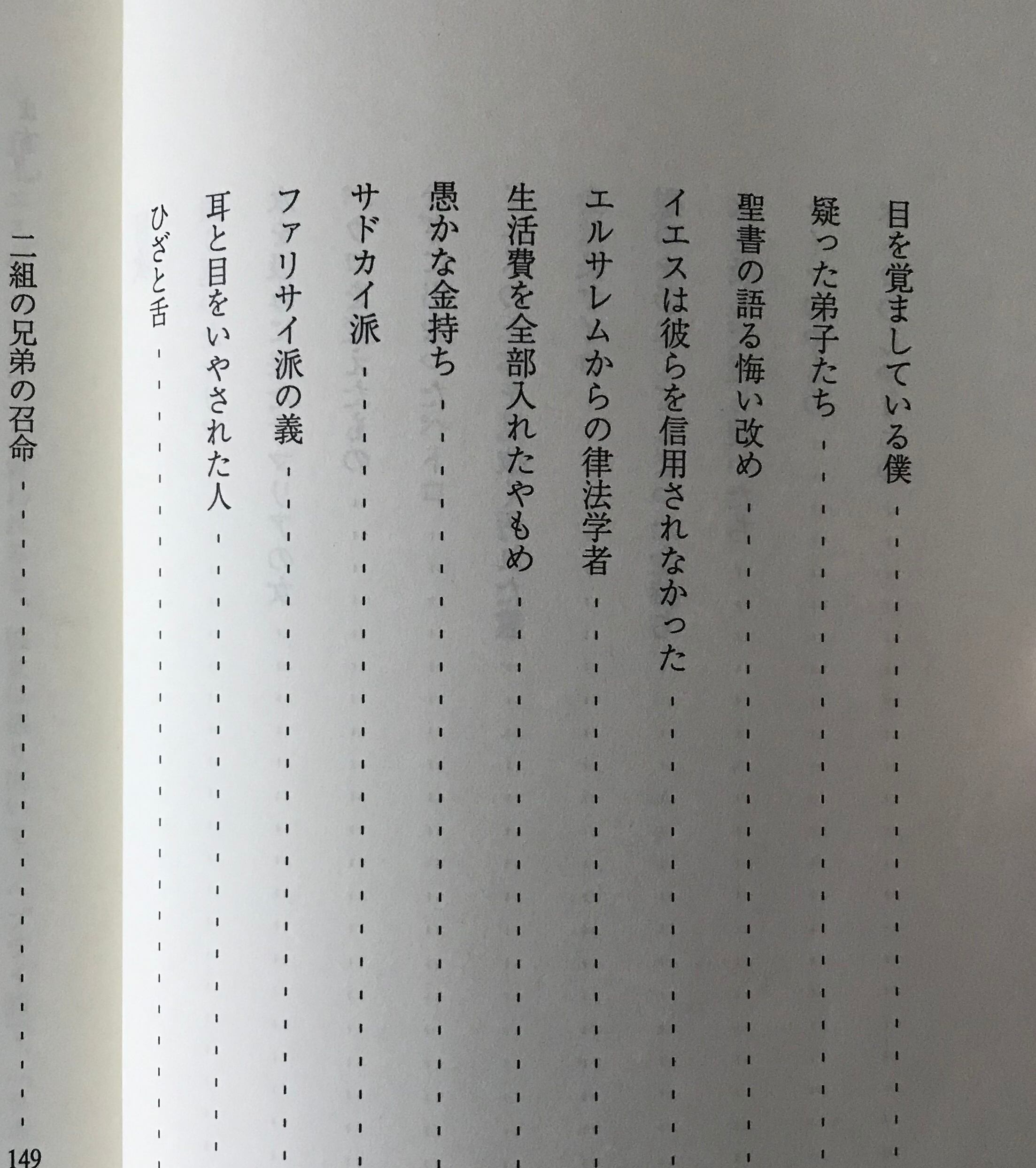 目を覚ましている僕
疑った弟子たち
聖書の語る悔い改め
イエスは彼らを信用されなかった
エルサレムからの律法学者
生活費を全部入れたやもめ
愚かな金持ち
サドカイ派
ファリサイ派の義
耳と目をいやされた人
ひざと舌
二組の兄弟の召命 149